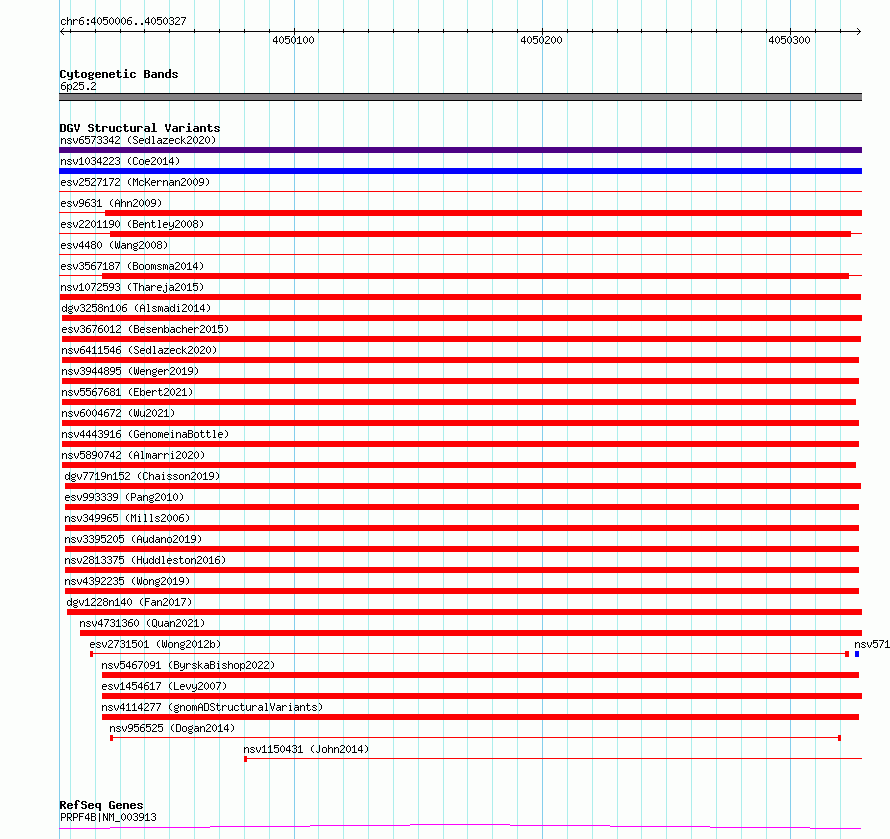 chr6:4050006..4050327

4050100

4050200

4050300

Cytogenetic Bands
6p25.2

DGV Structural Variants
nsv6573342 (Sedlazeck2020)
nsv1034223 (Coe2014)
esv2527172 (McKernan2009)
esv9631 (Ahn2009)
esv2201190 (Bentley2008)
esv4480 (Wang2008)
esv3567187 (Boomsma2014)
nsv1072593 (Thareja2015)
dgv3258n106 (Alsmadi2014)
esv3676012 (Besenbacher2015)
nsv6411546 (Sedlazeck2020)
nsv3944895 (Wenger2019)
nsv5567681 (Ebert2021)
nsv6004672 (Wu2021)
nsv4443916 (GenomeinaBottle)
nsv5890742 (Almarri2020)
dgv7719n152 (Chaisson2019)
esv993339 (Pang2010)
nsv349965 (Mills2006)
nsv3395205 (Audano2019)
nsv2813375 (Huddleston2016)
nsv4392235 (Wong2019)
dgv1228n140 (Fan2017)
nsv4731360 (Quan2021)
esv2731501 (Wong2012b)
nsv571
nsv5467091 (ByrskaBishop2022)
esv1454617 (Levy2007)
nsv4114277 (gnomADStructuralVariants)
nsv956525 (Dogan2014)
nsv1150431 (John2014)

RefSeq Genes
PRPF4B|NM_003913